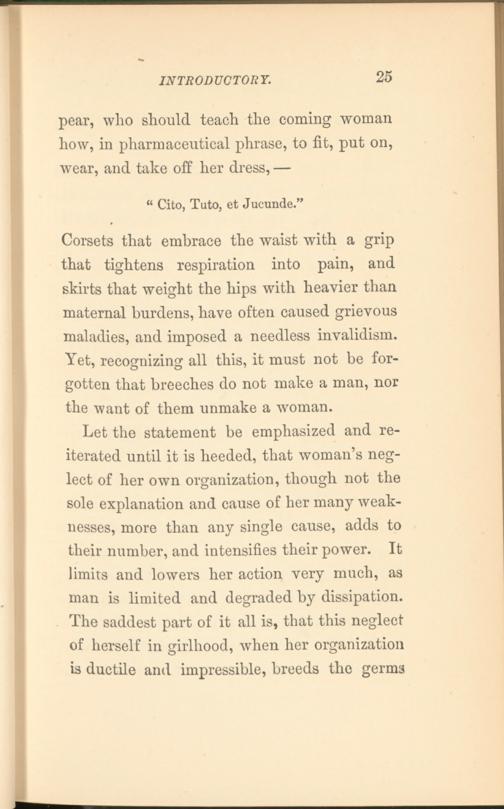 INTRODUCTORY. 25

pear, who should teach the coming woman how, in pharmaceutical phrase, to fit, put on, wear, and take off her dress, —

" Cito, Tuto, et Jucunde."

Corsets that embrace the waist with a grip that tightens respiration into pain, and skirts that weight the hips with heavier than maternal burdens, have often caused grievous maladies, and imposed a needless invalidism. Yet, recognizing all this, it must not be forgotten that breeches do not make a man, nor the want of them unmake a woman.

Let the statement be emphasized and reiterated until it is heeded, that woman's neglect of her own organization, though not the sole explanation and cause of her many weaknesses, more than any single cause, adds to their number, and intensifies their power. It limits and lowers her action very much, as man is limited and degraded by dissipation. The saddest part of it all is, that this neglect of herself in girlhood, when her organization is ductile and impressible, breeds the germs